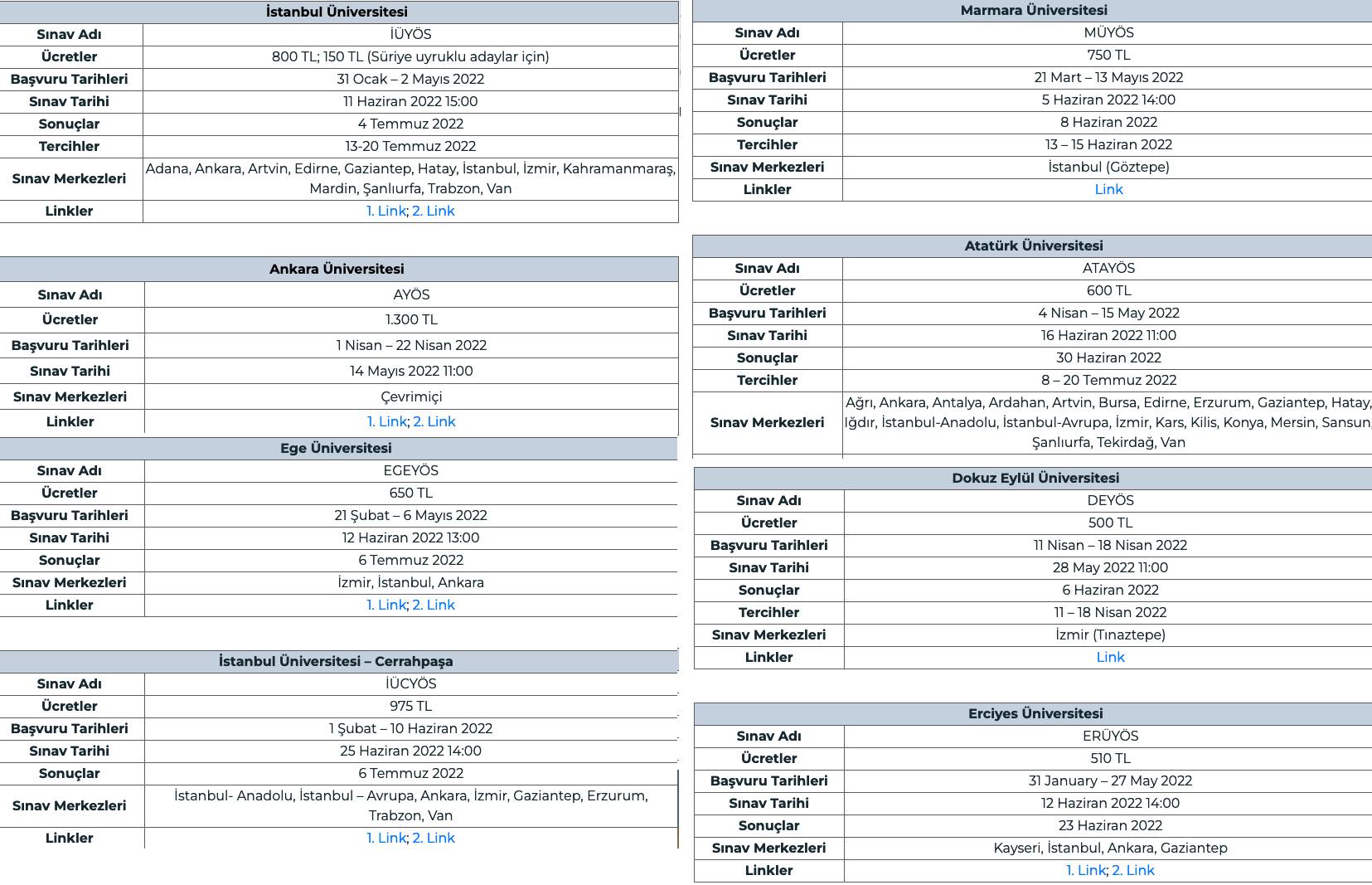 | İstanbul Üniversitesi | |
|---|---|
| Sınav Adı | İÜYÖS |
| Ücretler | 800 TL; 150 TL (Süriye uyruklu adaylar için) |
| Başvuru Tarihleri | 31 Ocak – 2 Mayıs 2022 |
| Sınav Tarihi | 11 Haziran 2022 15:00 |
| Sonuçlar | 4 Temmuz 2022 |
| Tercihler | 13-20 Temmuz 2022 |
| Sınav Merkezleri | Adana, Ankara, Artvin, Edirne, Gaziantep, Hatay, İstanbul, İzmir, Kahramanmaraş, Mardin, Şanlıurfa, Trabzon, Van |
| Linkler | 1. Link; 2. Link |

| Ankara Üniversitesi | |
|---|---|
| Sınav Adı | AYÖS |
| Ücretler | 1.300 TL |
| Başvuru Tarihleri | 1 Nisan – 22 Nisan 2022 |
| Sınav Tarihi | 14 Mayıs 2022 11:00 |
| Sınav Merkezleri | Çevrimiçi |
| Linkler | 1. Link; 2. Link |

| Ege Üniversitesi | |
|---|---|
| Sınav Adı | EGEYÖS |
| Ücretler | 650 TL |
| Başvuru Tarihleri | 21 Şubat – 6 Mayıs 2022 |
| Sınav Tarihi | 12 Haziran 2022 13:00 |
| Sonuçlar | 6 Temmuz 2022 |
| Sınav Merkezleri | İzmir, İstanbul, Ankara |
| Linkler | 1. Link; 2. Link |

| İstanbul Üniversitesi – Cerrahpaşa | |
|---|---|
| Sınav Adı | İÜCYÖS |
| Ücretler | 975 TL |
| Başvuru Tarihleri | 1 Şubat – 10 Haziran 2022 |
| Sınav Tarihi | 25 Haziran 2022 14:00 |
| Sonuçlar | 6 Temmuz 2022 |
| Sınav Merkezleri | İstanbul- Anadolu, İstanbul – Avrupa, Ankara, İzmir, Gaziantep, Erzurum, Trabzon, Van |
| Linkler | 1. Link; 2. Link |

| Marmara Üniversitesi | |
|---|---|
| Sınav Adı | MÜYÖS |
| Ücretler | 750 TL |
| Başvuru Tarihleri | 21 Mart – 13 Mayıs 2022 |
| Sınav Tarihi | 5 Haziran 2022 14:00 |
| Sonuçlar | 8 Haziran 2022 |
| Tercihler | 13 – 15 Haziran 2022 |
| Sınav Merkezleri | İstanbul (Göztepe) |
| Linkler | Link |

| Atatürk Üniversitesi | |
|---|---|
| Sınav Adı | ATAYÖS |
| Ücretler | 600 TL |
| Başvuru Tarihleri | 4 Nisan – 15 May 2022 |
| Sınav Tarihi | 16 Haziran 2022 11:00 |
| Sonuçlar | 30 Haziran 2022 |
| Tercihler | 8 – 20 Temmuz 2022 |
| Sınav Merkezleri | Ağrı, Ankara, Antalya, Ardahan, Artvin, Bursa, Edirne, Erzurum, Gaziantep, Hatay, Iğdır, İstanbul-Anadolu, İstanbul-Avrupa, İzmir, Kars, Kilis, Konya, Mersin, Sansun, Şanlıurfa, Tekirdağ, Van |

| Dokuz Eylül Üniversitesi | |
|---|---|
| Sınav Adı | DEYÖS |
| Ücretler | 500 TL |
| Başvuru Tarihleri | 11 Nisan – 18 Nisan 2022 |
| Sınav Tarihi | 28 May 2022 11:00 |
| Sonuçlar | 6 Haziran 2022 |
| Tercihler | 11 – 18 Nisan 2022 |
| Sınav Merkezleri | İzmir (Tınaztepe) |
| Linkler | Link |

| Erciyes Üniversitesi | |
|---|---|
| Sınav Adı | ERÜYÖS |
| Ücretler | 510 TL |
| Başvuru Tarihleri | 31 January – 27 May 2022 |
| Sınav Tarihi | 12 Haziran 2022 14:00 |
| Sonuçlar | 23 Haziran 2022 |
| Sınav Merkezleri | Kayseri, İstanbul, Ankara, Gaziantep |
| Linkler | 1. Link; 2. Link |